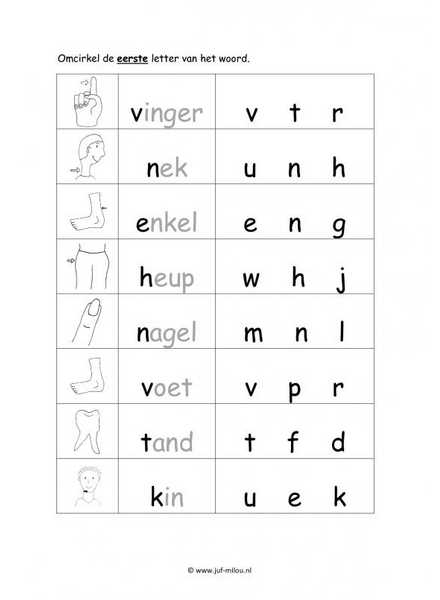 Omcirkel de eerste letter van het woord.

| | | |
|---|---|---|
| | vinger | v t r |
| | nek | u n h |
| | enkel | e n g |
| | heup | w h j |
| | nagel | m n l |
| | voet | v p r |
| | tand | t f d |
| | kin | u e k |

© www.juf-milou.nl